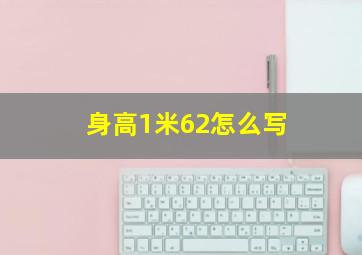 身高1米62怎么写